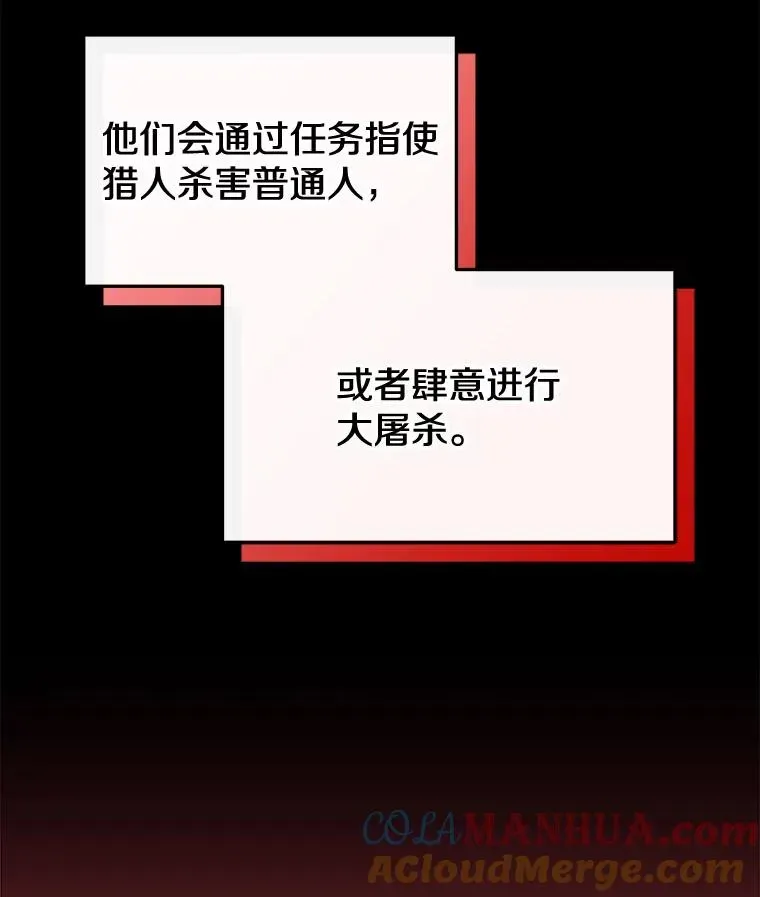 他们会通过任务指使猎人杀害普通人，

或者肆意进行大屠杀。

COLAMANHUA.com
ACloudMerge.com